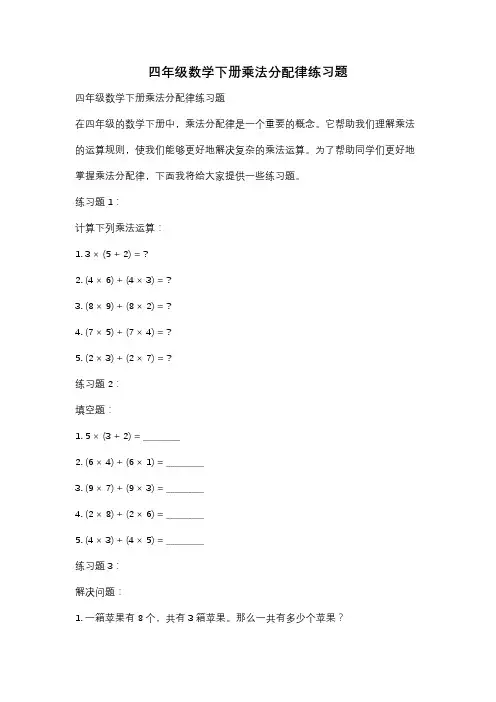 四年级数学下册乘法分配律练习题

四年级数学下册乘法分配律练习题

在四年级的数学下册中，乘法分配律是一个重要的概念。它帮助我们理解乘法的运算规则，使我们能够更好地解决复杂的乘法运算。为了帮助同学们更好地掌握乘法分配律，下面我将给大家提供一些练习题。

练习题 1：

计算下列乘法运算：

1. $3 \times (5 + 2) = ?$

2. $(4 \times 6) + (4 \times 3) = ?$

3. $(8 \times 9) + (8 \times 2) = ?$

4. $(7 \times 5) + (7 \times 4) = ?$

5. $(2 \times 3) + (2 \times 7) = ?$

练习题 2：

填空题：

1. $5 \times (3 + 2) =$ ________

2. $(6 \times 4) + (6 \times 1) =$ ________

3. $(9 \times 7) + (9 \times 3) =$ ________

4. $(2 \times 8) + (2 \times 6) =$ ________

5. $(4 \times 3) + (4 \times 5) =$ ________

练习题 3：

解决问题：

1. 一箱苹果有 8 个，共有 3 箱苹果。那么一共有多少个苹果？